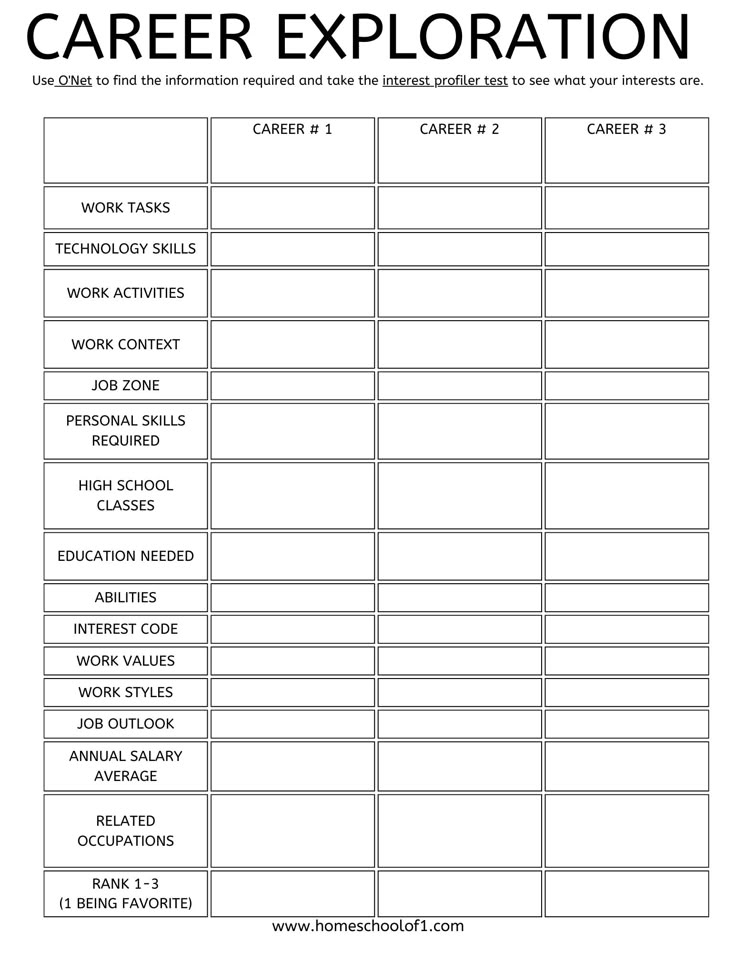 CAREER EXPLORATION

Use O'Net to find the information required and take the interest profiler test to see what your interests are.

| | CAREER # 1 | CAREER # 2 | CAREER # 3 |
|---|---|---|---|
| WORK TASKS | | | |
| TECHNOLOGY SKILLS | | | |
| WORK ACTIVITIES | | | |
| WORK CONTEXT | | | |
| JOB ZONE | | | |
| PERSONAL SKILLS REQUIRED | | | |
| HIGH SCHOOL CLASSES | | | |
| EDUCATION NEEDED | | | |
| ABILITIES | | | |
| INTEREST CODE | | | |
| WORK VALUES | | | |
| WORK STYLES | | | |
| JOB OUTLOOK | | | |
| ANNUAL SALARY AVERAGE | | | |
| RELATED OCCUPATIONS | | | |
| RANK 1-3 (1 BEING FAVORITE) | | | |

www.homeschoolof1.com